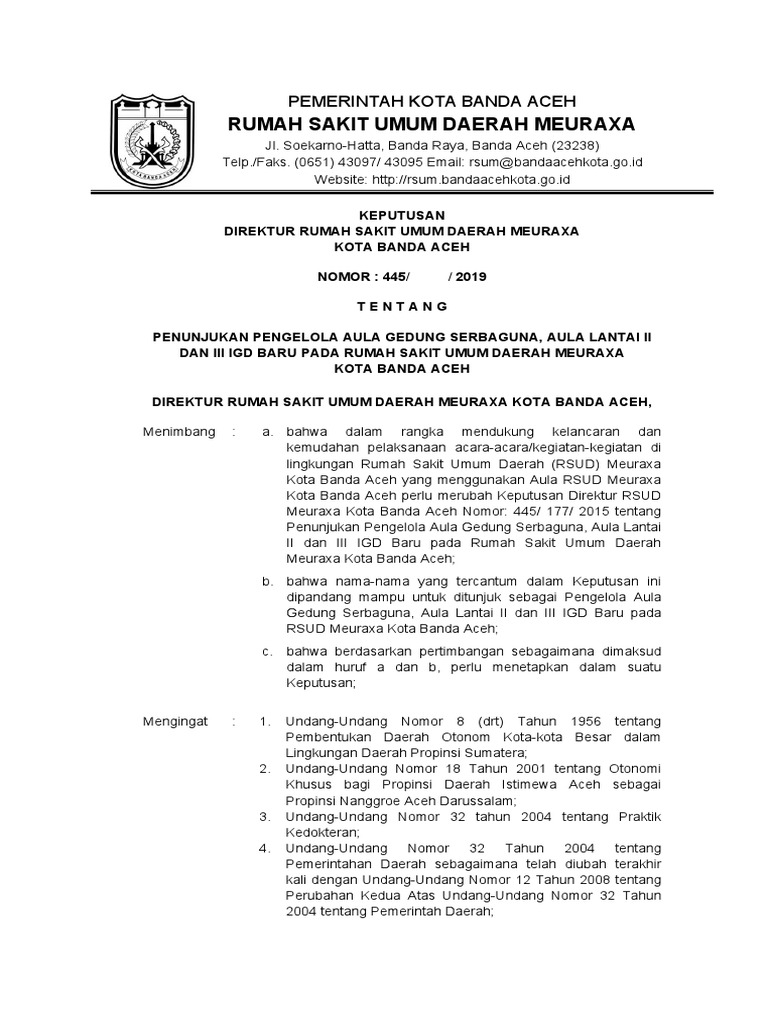 KOTA BANDA ACEH

PEMERINTAH KOTA BANDA ACEH
RUMAH SAKIT UMUM DAERAH MEURAXA
Jl. Soekarno-Hatta, Banda Raya, Banda Aceh (23238)
Telp./Faks. (0651) 43097/ 43095 Email: rsum@bandaacehkota.go.id
Website: http://rsum.bandaacehkota.go.id

KEPUTUSAN
DIREKTUR RUMAH SAKIT UMUM DAERAH MEURAXA
KOTA BANDA ACEH

NOMOR : 445/ / 2019

T E N T A N G

PENUNJUKAN PENGELOLA AULA GEDUNG SERBAGUNA, AULA LANTAI II DAN III IGD BARU PADA RUMAH SAKIT UMUM DAERAH MEURAXA KOTA BANDA ACEH

DIREKTUR RUMAH SAKIT UMUM DAERAH MEURAXA KOTA BANDA ACEH,

Menimbang : a. bahwa dalam rangka mendukung kelancaran dan kemudahan pelaksanaan acara-acara/kegiatan-kegiatan di lingkungan Rumah Sakit Umum Daerah (RSUD) Meuraxa Kota Banda Aceh yang menggunakan Aula RSUD Meuraxa Kota Banda Aceh perlu merubah Keputusan Direktur RSUD Meuraxa Kota Banda Aceh Nomor: 445/ 177/ 2015 tentang Penunjukan Pengelola Aula Gedung Serbaguna, Aula Lantai II dan III IGD Baru pada Rumah Sakit Umum Daerah Meuraxa Kota Banda Aceh;

b. bahwa nama-nama yang tercantum dalam Keputusan ini dipandang mampu untuk ditunjuk sebagai Pengelola Aula Gedung Serbaguna, Aula Lantai II dan III IGD Baru pada RSUD Meuraxa Kota Banda Aceh;

c. bahwa berdasarkan pertimbangan sebagaimana dimaksud dalam huruf a dan b, perlu menetapkan dalam suatu Keputusan;

Mengingat : 1. Undang-Undang Nomor 8 (drt) Tahun 1956 tentang Pembentukan Daerah Otonom Kota-kota Besar dalam Lingkungan Daerah Propinsi Sumatera;
2. Undang-Undang Nomor 18 Tahun 2001 tentang Otonomi Khusus bagi Propinsi Daerah Istimewa Aceh sebagai Propinsi Nanggroe Aceh Darussalam;
3. Undang-Undang Nomor 32 tahun 2004 tentang Praktik Kedokteran;
4. Undang-Undang Nomor 32 Tahun 2004 tentang Pemerintahan Daerah sebagaimana telah diubah terakhir kali dengan Undang-Undang Nomor 12 Tahun 2008 tentang Perubahan Kedua Atas Undang-Undang Nomor 32 Tahun 2004 tentang Pemerintah Daerah;